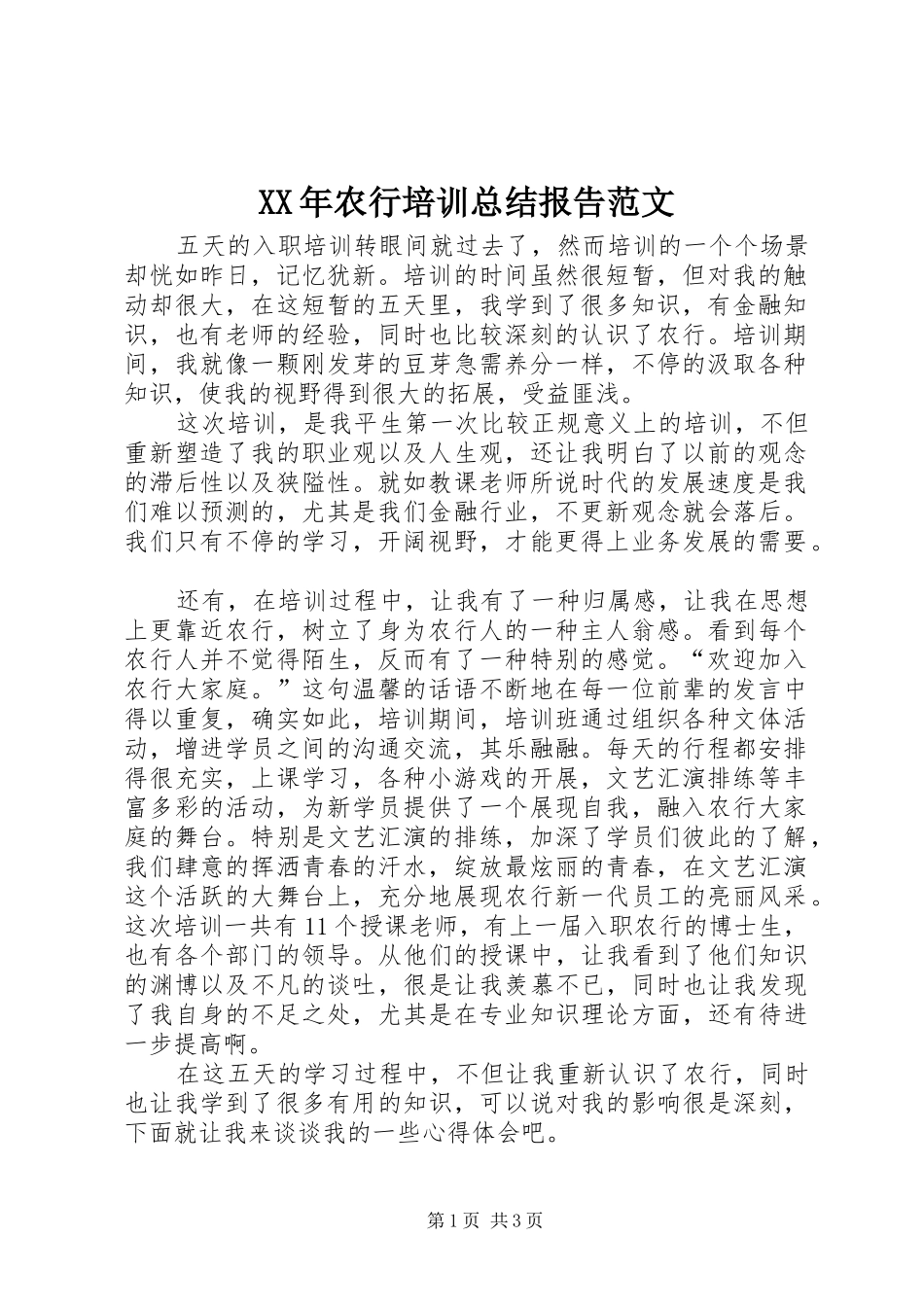 XX年农行培训总结报告范文

五天的入职培训转眼间就过去了，然而培训的一个个场景却恍如昨日，记忆犹新。培训的时间虽然很短暂，但对我的触动却很大，在这短暂的五天里，我学到了很多知识，有金融知识，也有老师的经验，同时也比较深刻的认识了农行。培训期间，我就像一颗刚发芽的豆芽急需养分一样，不停的汲取各种知识，使我的视野得到很大的拓展，受益匪浅。

这次培训，是我平生第一次比较正规意义上的培训，不但重新塑造了我的职业观以及人生观，还让我明白了以前的观念的滞后性以及狭隘性。就如教课老师所说时代的发展速度是我们难以预测的，尤其是我们金融行业，不更新观念就会落后。我们只有不停的学习，开阔视野，才能更得上业务发展的需要。

还有，在培训过程中，让我有了一种归属感，让我在思想上更靠近农行，树立了身为农行人的一种主人翁感。看到每个农行人并不觉得陌生，反而有了一种特别的感觉。“欢迎加入农行大家庭。”这句温馨的话语不断地在每一位前辈的发言中得以重复，确实如此，培训期间，培训班通过组织各种文体活动，增进学员之间的沟通交流，其乐融融。每天的行程都安排得很充实，上课学习，各种小游戏的开展，文艺汇演排练等丰富多彩的活动，为新学员提供了一个展现自我，融入农行大家庭的舞台。特别是文艺汇演的排练，加深了学员们彼此的了解，我们肆意的挥洒青春的汗水，绽放最炫丽的青春，在文艺汇演这个活跃的大舞台上，充分地展现农行新一代员工的亮丽风采。这次培训一共有11个授课老师，有上一届入职农行的博士生，也有各个部门的领导。从他们的授课中，让我看到了他们知识的渊博以及不凡的谈吐，很是让我羡慕不已，同时也让我发现了我自身的不足之处，尤其是在专业知识理论方面，还有待进一步提高啊。

在这五天的学习过程中，不但让我重新认识了农行，同时也让我学到了很多有用的知识，可以说对我的影响很是深刻，下面就让我来谈谈我的一些心得体会吧。

第1页 共3页